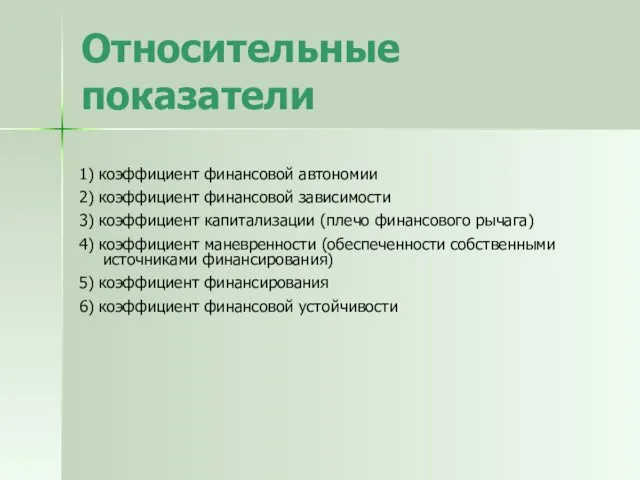 Относительные показатели

1) коэффициент финансовой автономии
2) коэффициент финансовой зависимости
3) коэффициент капитализации (плечо финансового рычага)
4) коэффициент маневренности (обеспеченности собственными источниками финансирования)
5) коэффициент финансирования
6) коэффициент финансовой устойчивости